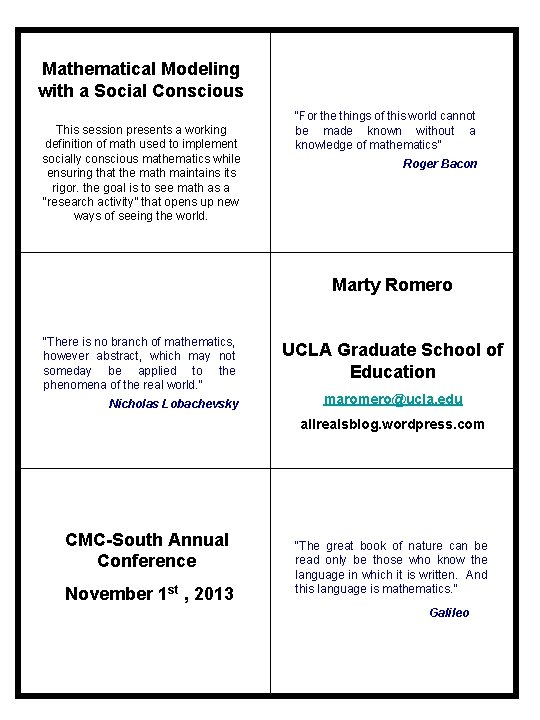 Mathematical Modeling with a Social Conscious

This session presents a working definition of math used to implement socially conscious mathematics while ensuring that the math maintains its rigor. the goal is to see math as a "research activity" that opens up new ways of seeing the world.

"For the things of this world cannot be made known without a knowledge of mathematics"

Roger Bacon

"There is no branch of mathematics, however abstract, which may not someday be applied to the phenomena of the real world."

Nicholas Lobachevsky

Marty Romero

UCLA Graduate School of Education

maromero@ucla.edu

allrealsblog.wordpress.com

CMC-South Annual Conference

November 1$^{st}$ , 2013

"The great book of nature can be read only be those who know the language in which it is written. And this language is mathematics."

Galileo